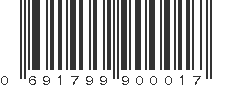 0 691799 900017